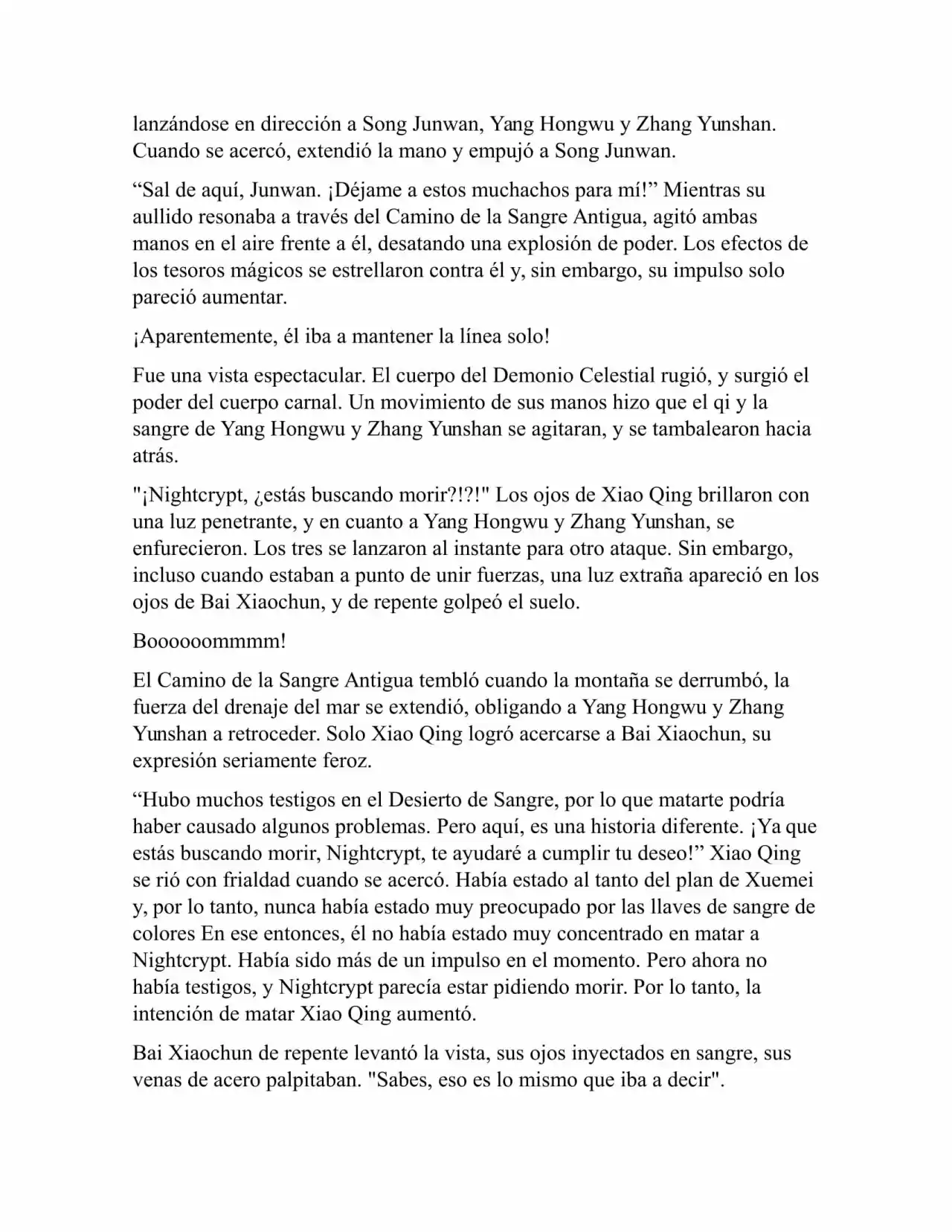 lanzándose en dirección a Song Junwan, Yang Hongwu y Zhang Yunshan. Cuando se acercó, extendió la mano y empujó a Song Junwan.

“Sal de aquí, Junwan. ¡Déjame a estos muchachos para mí!” Mientras su aullido resonaba a través del Camino de la Sangre Antigua, agitó ambas manos en el aire frente a él, desatando una explosión de poder. Los efectos de los tesoros mágicos se estrellaron contra él y, sin embargo, su impulso solo pareció aumentar.

¡Aparentemente, él iba a mantener la línea solo!

Fue una vista espectacular. El cuerpo del Demonio Celestial rugió, y surgió el poder del cuerpo carnal. Un movimiento de sus manos hizo que el qi y la sangre de Yang Hongwu y Zhang Yunshan se agitaran, y se tambalearon hacia atrás.

"¡Nightcrypt, ¿estás buscando morir?!?!" Los ojos de Xiao Qing brillaron con una luz penetrante, y en cuanto a Yang Hongwu y Zhang Yunshan, se enfurecieron. Los tres se lanzaron al instante para otro ataque. Sin embargo, incluso cuando estaban a punto de unir fuerzas, una luz extraña apareció en los ojos de Bai Xiaochun, y de repente golpeó el suelo.

Boooooommmm!

El Camino de la Sangre Antigua tembló cuando la montaña se derrumbó, la fuerza del drenaje del mar se extendió, obligando a Yang Hongwu y Zhang Yunshan a retroceder. Solo Xiao Qing logró acercarse a Bai Xiaochun, su expresión seriamente feroz.

“Hubo muchos testigos en el Desierto de Sangre, por lo que matarte podría haber causado algunos problemas. Pero aquí, es una historia diferente. ¡Ya que estás buscando morir, Nightcrypt, te ayudaré a cumplir tu deseo!” Xiao Qing se rió con frialdad cuando se acercó. Había estado al tanto del plan de Xuemei y, por lo tanto, nunca había estado muy preocupado por las llaves de sangre de colores En ese entonces, él no había estado muy concentrado en matar a Nightcrypt. Había sido más de un impulso en el momento. Pero ahora no había testigos, y Nightcrypt parecía estar pidiendo morir. Por lo tanto, la intención de matar Xiao Qing aumentó.

Bai Xiaochun de repente levantó la vista, sus ojos inyectados en sangre, sus venas de acero palpitaban. "Sabes, eso es lo mismo que iba a decir".